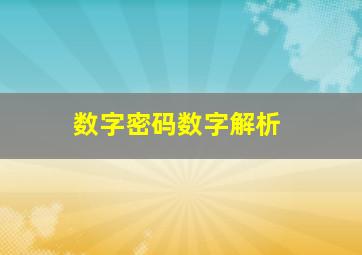 数字密码数字解析